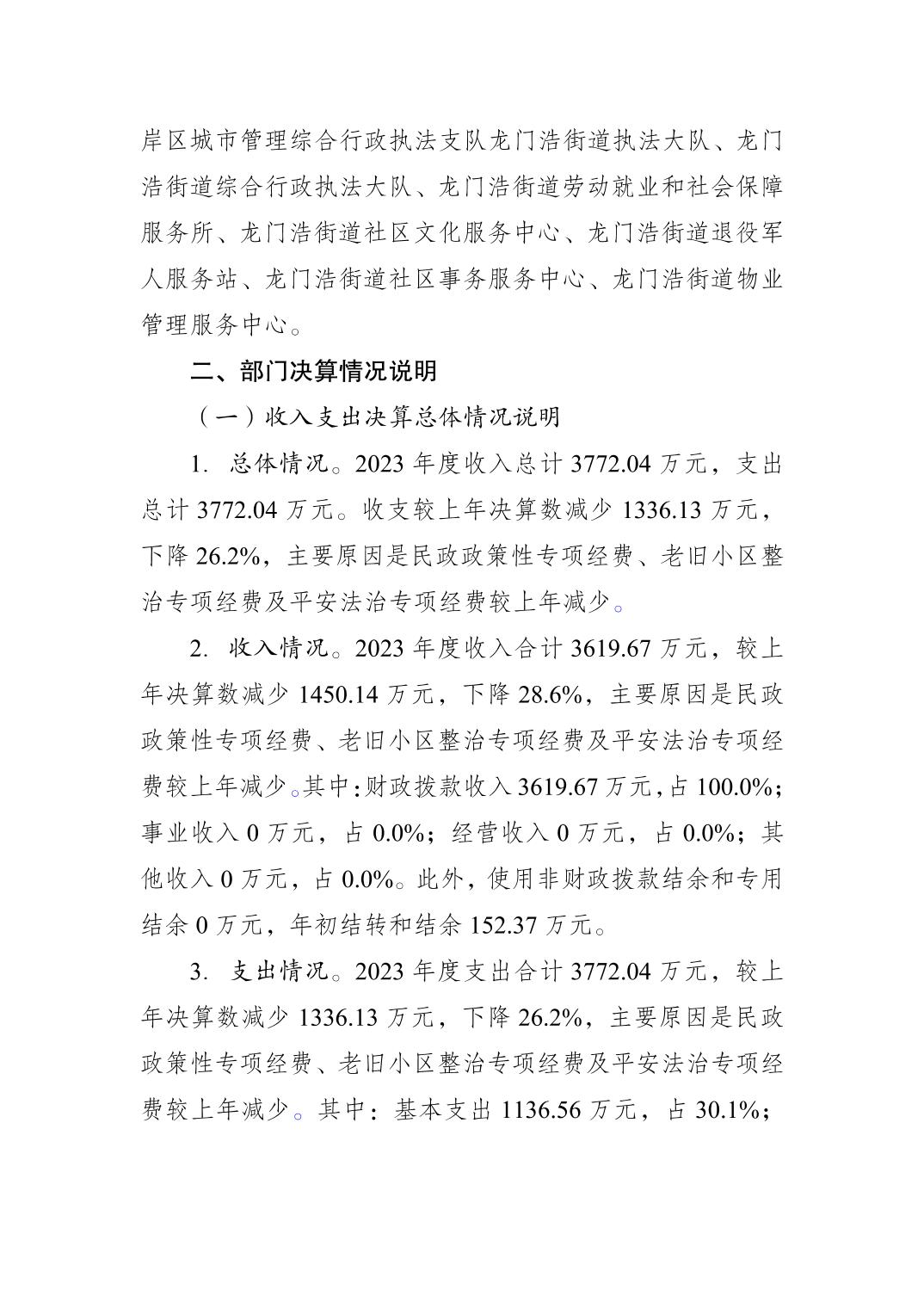 岸区城市管理综合行政执法支队龙门浩街道执法大队、龙门浩街道综合行政执法大队、龙门浩街道劳动就业和社会保障服务所、龙门浩街道社区文化服务中心、龙门浩街道退役军人服务站、龙门浩街道社区事务服务中心、龙门浩街道物业管理服务中心。

二、部门决算情况说明

（一）收入支出决算总体情况说明

1. 总体情况。2023 年度收入总计 3772.04 万元，支出总计 3772.04 万元。收支较上年决算数减少 1336.13 万元，下降 26.2%，主要原因是民政政策性专项经费、老旧小区整治专项经费及平安法治专项经费较上年减少。

2. 收入情况。2023 年度收入合计 3619.67 万元，较上年决算数减少 1450.14 万元，下降 28.6%，主要原因是民政政策性专项经费、老旧小区整治专项经费及平安法治专项经费较上年减少。其中：财政拨款收入 3619.67 万元，占 100.0%；事业收入 0 万元，占 0.0%；经营收入 0 万元，占 0.0%；其他收入 0 万元，占 0.0%。此外，使用非财政拨款结余和专用结余 0 万元，年初结转和结余 152.37 万元。

3. 支出情况。2023 年度支出合计 3772.04 万元，较上年决算数减少 1336.13 万元，下降 26.2%，主要原因是民政政策性专项经费、老旧小区整治专项经费及平安法治专项经费较上年减少。其中：基本支出 1136.56 万元，占 30.1%；